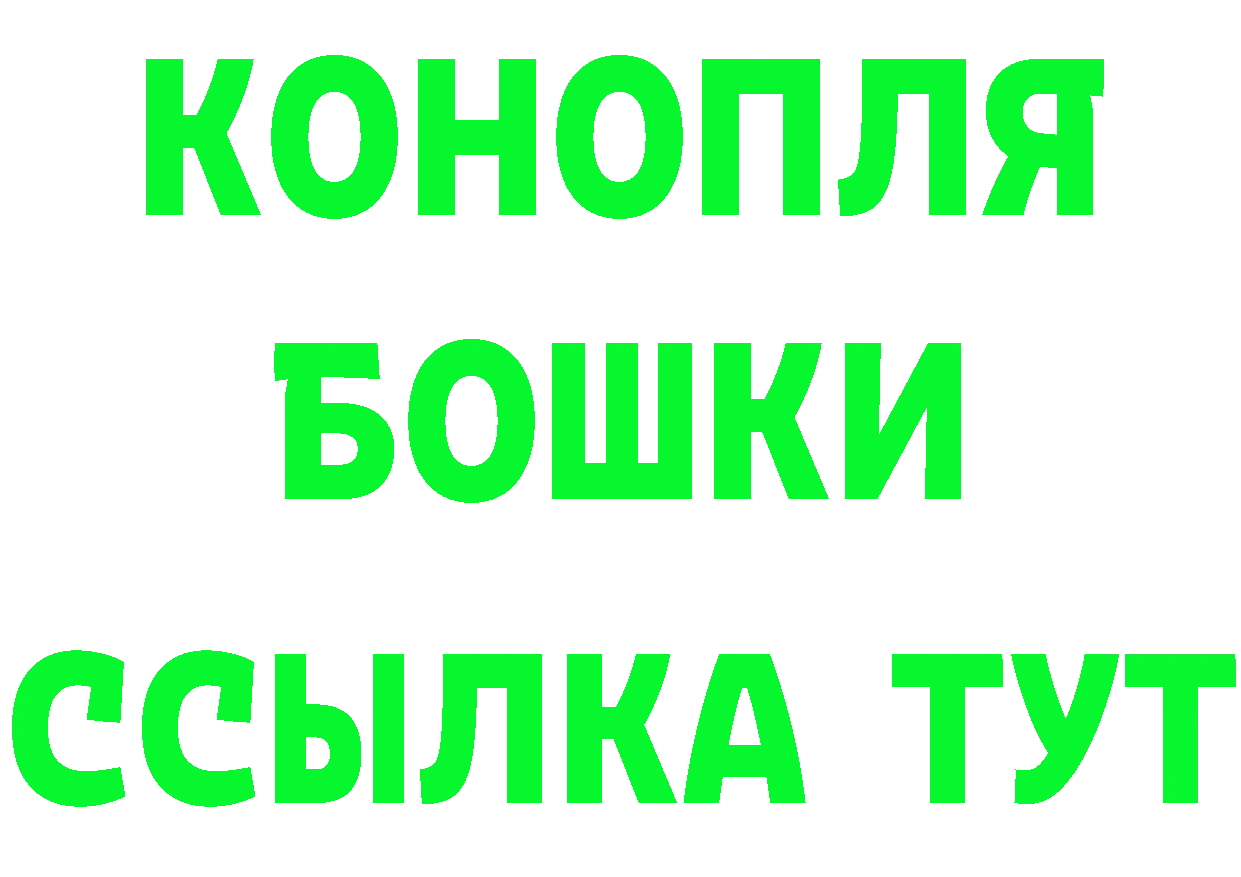 КОНОПЛЯ
БОШКИ
ССЫЛКА ТУТ